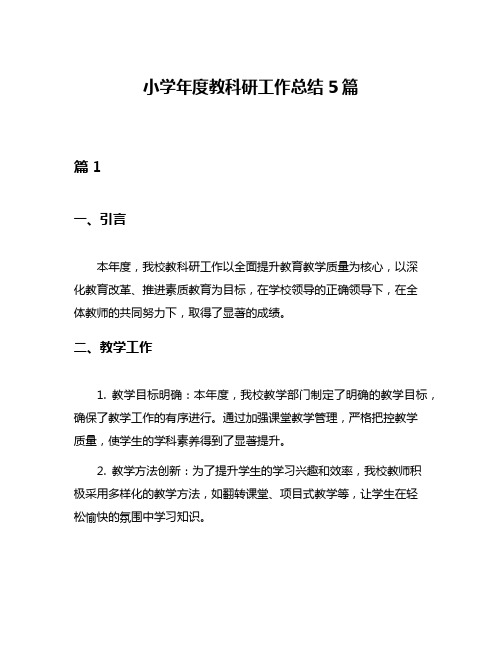 小学年度教科研工作总结 5 篇

篇 1

一、引言

本年度，我校教科研工作以全面提升教育教学质量为核心，以深化教育改革、推进素质教育为目标，在学校领导的正确领导下，在全体教师的共同努力下，取得了显著的成绩。

二、教学工作

1. 教学目标明确：本年度，我校教学部门制定了明确的教学目标，确保了教学工作的有序进行。通过加强课堂教学管理，严格把控教学质量，使学生的学科素养得到了显著提升。

2. 教学方法创新：为了提升学生的学习兴趣和效率，我校教师积极采用多样化的教学方法，如翻转课堂、项目式教学等，让学生在轻松愉快的氛围中学习知识。